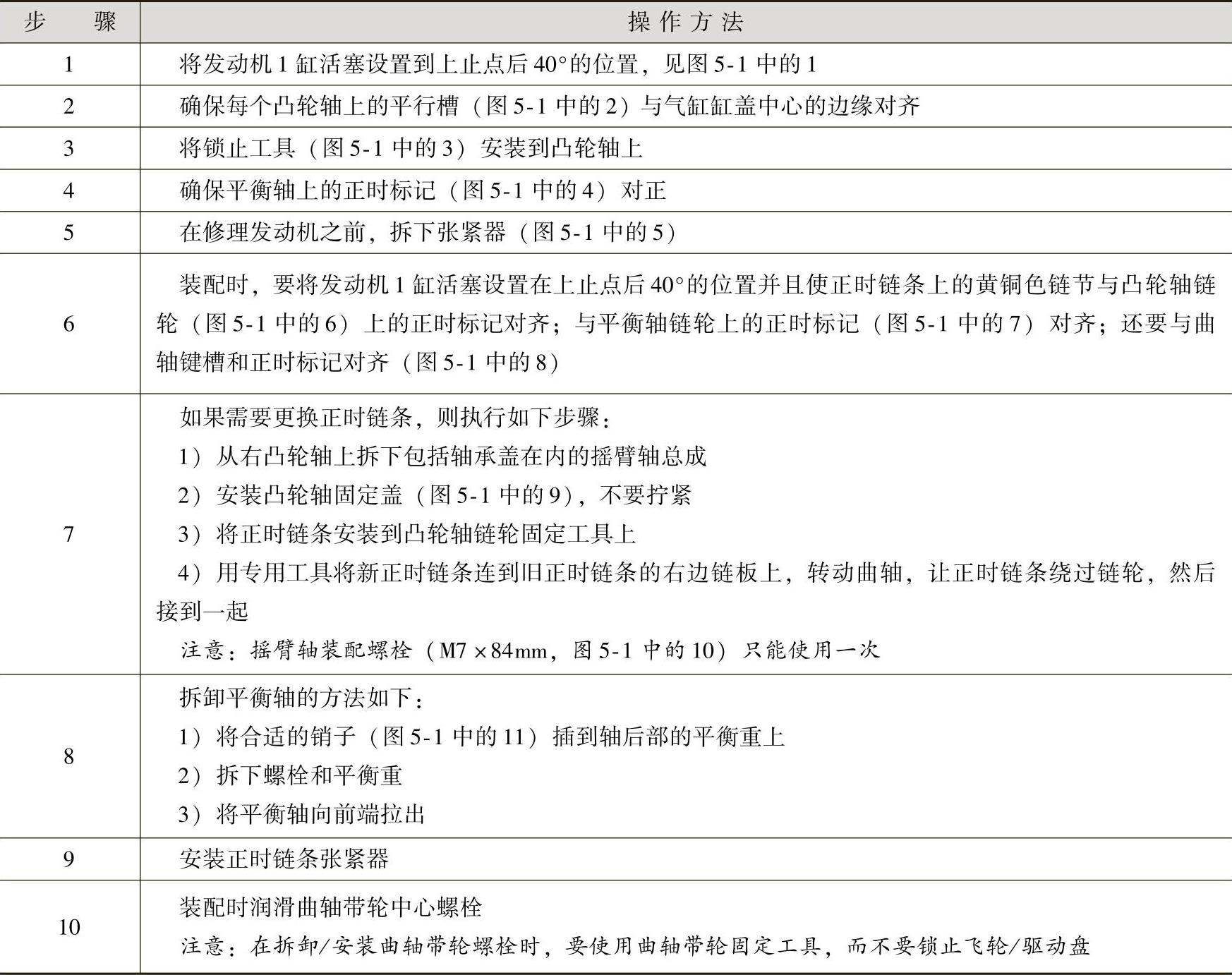 | 步　骤 | 操作方法 |
|---|---|
| 1 | 将发动机1缸活塞设置到上止点后40°的位置，见图5-1中的1 |
| 2 | 确保每个凸轮轴上的平行槽（图5-1中的2）与气缸缸盖中心的边缘对齐 |
| 3 | 将锁止工具（图5-1中的3）安装到凸轮轴上 |
| 4 | 确保平衡轴上的正时标记（图5-1中的4）对正 |
| 5 | 在修理发动机之前，拆下张紧器（图5-1中的5） |
| 6 | 装配时，要将发动机1缸活塞设置在上止点后40°的位置并且使正时链条上的黄铜色链节与凸轮轴链轮（图5-1中的6）上的正时标记对齐；与平衡轴链轮上的正时标记（图5-1中的7）对齐；还要与曲轴键槽和正时标记对齐（图5-1中的8） |
| 7 | 如果需要更换正时链条，则执行如下步骤：<br>1）从右凸轮轴上拆下包括轴承盖在内的摇臂轴总成<br>2）安装凸轮轴固定盖（图5-1中的9），不要拧紧<br>3）将正时链条安装到凸轮轴链轮固定工具上<br>4）用专用工具将新正时链条连到旧正时链条的右边链板上，转动曲轴，让正时链条绕过链轮，然后接到一起<br>注意：摇臂轴装配螺栓（M7×84mm，图5-1中的10）只能使用一次 |
| 8 | 拆卸平衡轴的方法如下：<br>1）将合适的销子（图5-1中的11）插到轴后部的平衡重上<br>2）拆下螺栓和平衡重<br>3）将平衡轴向前端拉出 |
| 9 | 安装正时链条张紧器 |
| 10 | 装配时润滑曲轴带轮中心螺栓<br>注意：在拆卸/安装曲轴带轮螺栓时，要使用曲轴带轮固定工具，而不要锁止飞轮/驱动盘 |